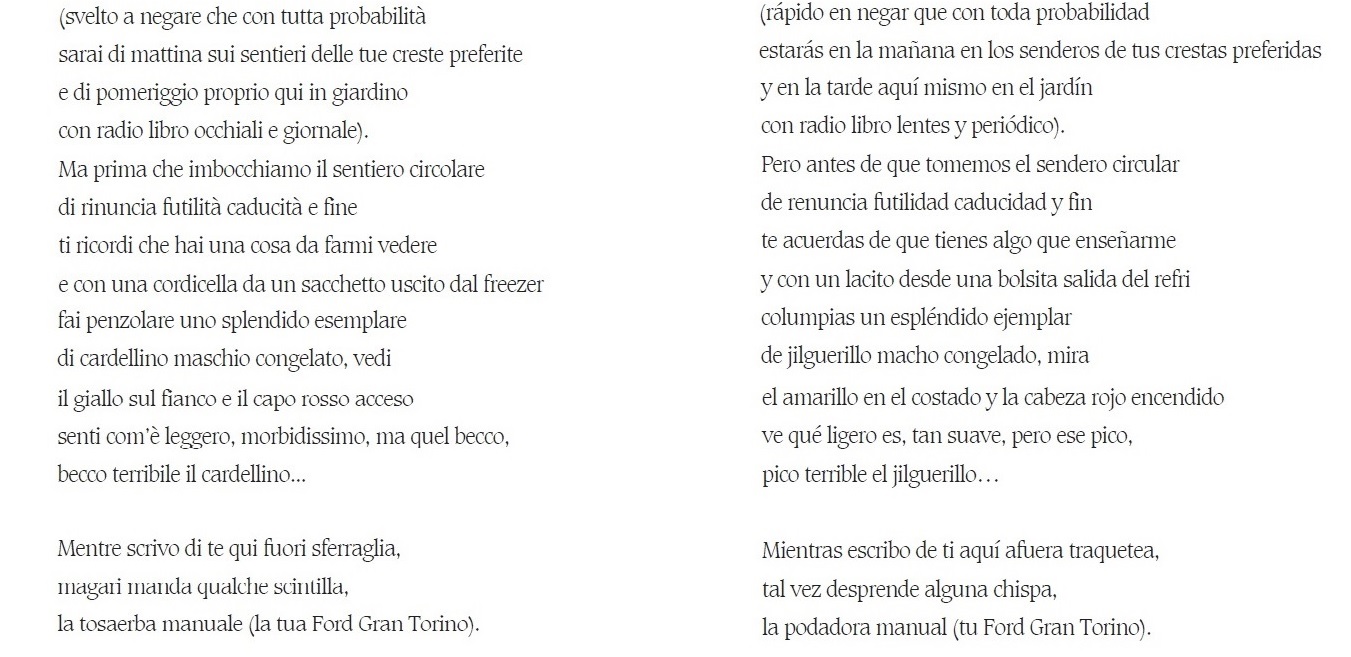 (svelto a negare che con tutta probabilità
sarai di mattina sui sentieri delle tue creste preferite
e di pomeriggio proprio qui in giardino
con radio libro occhiali e giornale).
Ma prima che imbocchiamo il sentiero circolare
di rinuncia futilità caducità e fine
ti ricordi che hai una cosa da farmi vedere
e con una cordicella da un sacchetto uscito dal freezer
fai penzolare uno splendido esemplare
di cardellino maschio congelato, vedi
il giallo sul fianco e il capo rosso acceso
senti com'è leggero, morbidissimo, ma quel becco,
becco terribile il cardellino...

Mentre scrivo di te qui fuori sferraglia,
magari manda qualche scintilla,
la tosaerba manuale (la tua Ford Gran Torino).

(rápido en negar que con toda probabilidad
estarás en la mañana en los senderos de tus crestas preferidas
y en la tarde aquí mismo en el jardín
con radio libro lentes y periódico).
Pero antes de que tomemos el sendero circular
de renuncia futilidad caducidad y fin
te acuerdas de que tienes algo que enseñarme
y con un lacito desde una bolsita salida del refri
columpias un espléndido ejemplar
de jilguerillo macho congelado, mira
el amarillo en el costado y la cabeza rojo encendido
ve qué ligero es, tan suave, pero ese pico,
pico terrible el jilguerillo…

Mientras escribo de ti aquí afuera traquetea,
tal vez desprende alguna chispa,
la podadora manual (tu Ford Gran Torino).